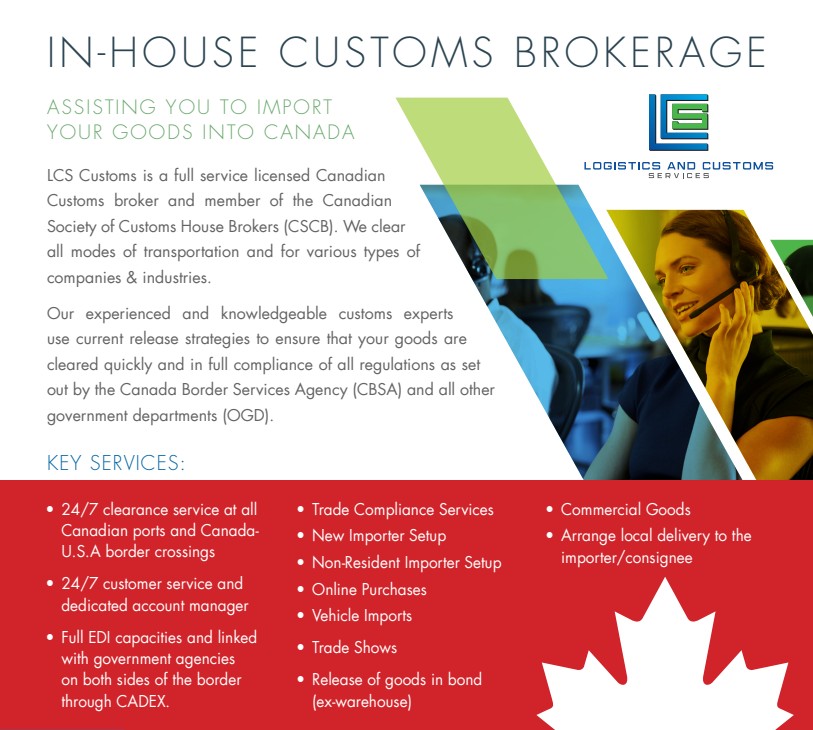 IN-HOUSE CUSTOMS BROKERAGE

ASSISTING YOU TO IMPORT
YOUR GOODS INTO CANADA

LCS
LOGISTICS AND CUSTOMS
SERVICES

LCS Customs is a full service licensed Canadian Customs broker and member of the Canadian Society of Customs House Brokers (CSCB). We clear all modes of transportation and for various types of companies & industries.

Our experienced and knowledgeable customs experts use current release strategies to ensure that your goods are cleared quickly and in full compliance of all regulations as set out by the Canada Border Services Agency (CBSA) and all other government departments (OGD).

KEY SERVICES:

• 24/7 clearance service at all Canadian ports and Canada-U.S.A border crossings
• 24/7 customer service and dedicated account manager
• Full EDI capacities and linked with government agencies on both sides of the border through CADEX.

• Trade Compliance Services
• New Importer Setup
• Non-Resident Importer Setup
• Online Purchases
• Vehicle Imports
• Trade Shows
• Release of goods in bond (ex-warehouse)

• Commercial Goods
• Arrange local delivery to the importer/consignee